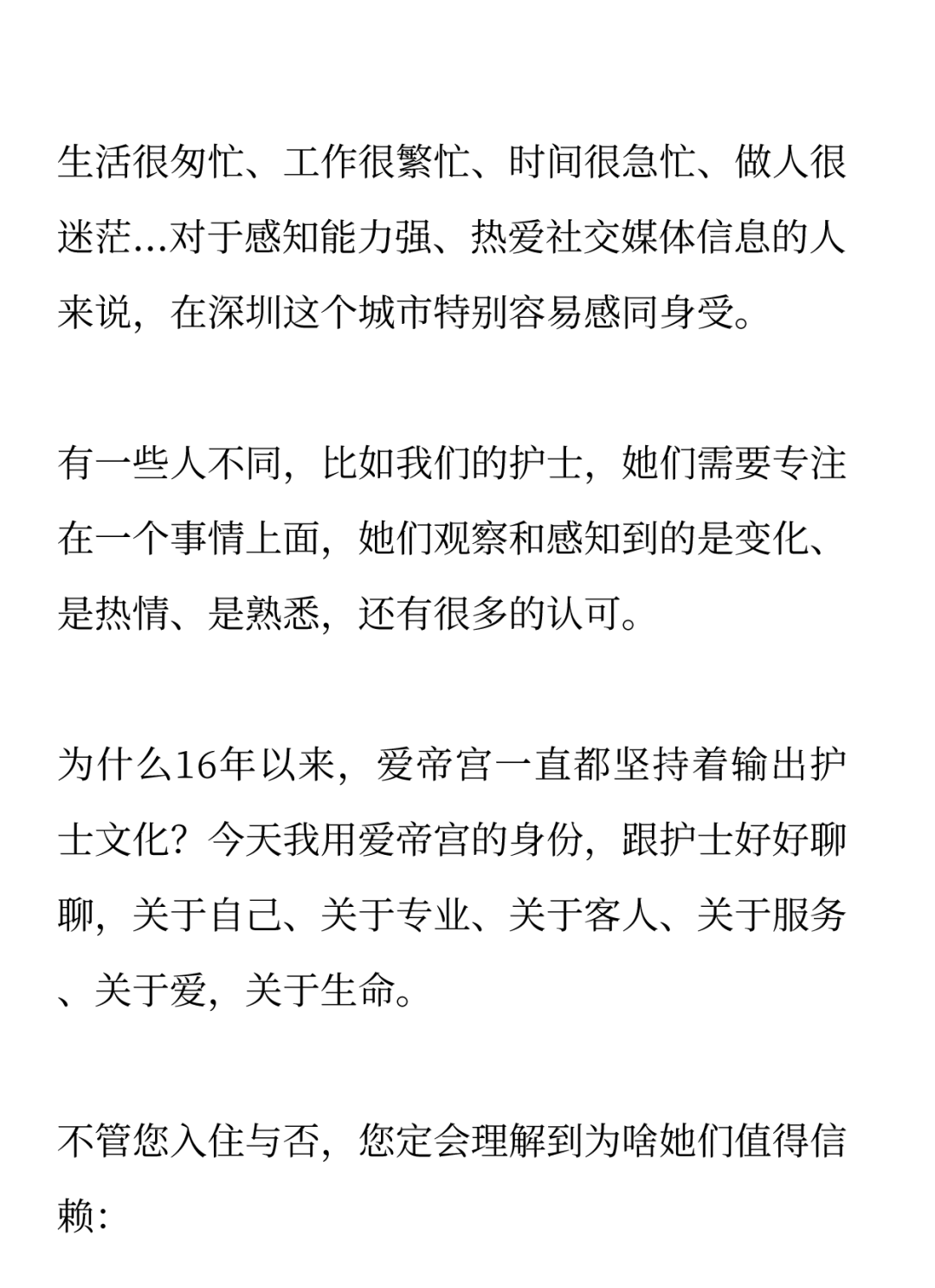 生活很匆忙、工作很繁忙、时间很急忙、做人很迷茫...对于感知能力强、热爱社交媒体信息的人来说，在深圳这个城市特别容易感同身受。

有一些人不同，比如我们的护士，她们需要专注在一个事情上面，她们观察和感知到的是变化、是热情、是熟悉，还有很多的认可。

为什么16年以来，爱帝宫一直都坚持着输出护士文化？今天我用爱帝宫的身份，跟护士好好聊聊，关于自己、关于专业、关于客人、关于服务、关于爱，关于生命。

不管您入住与否，您定会理解到为啥她们值得信赖：